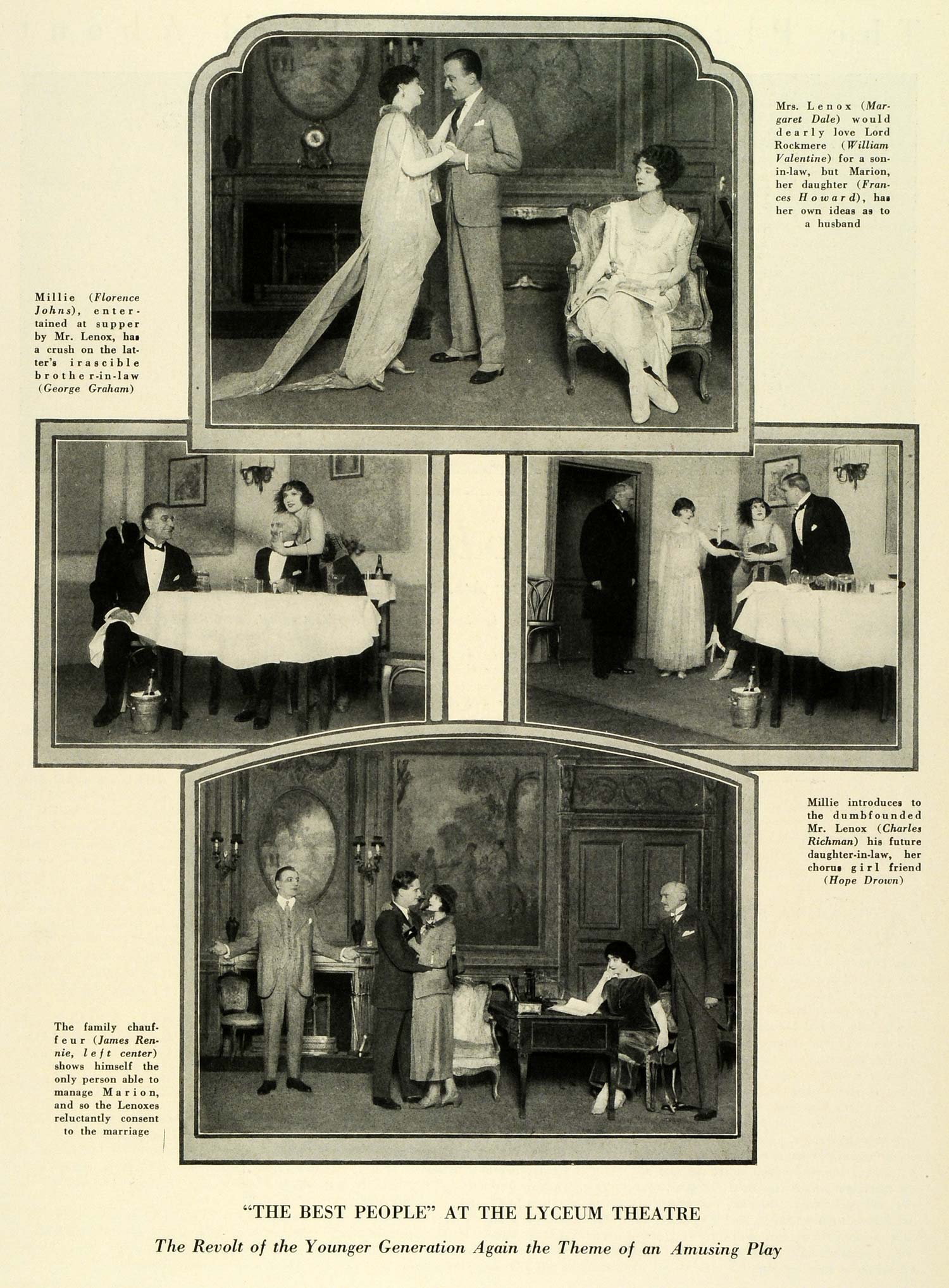 Mrs. Lenox (Margaret Dale) would dearly love Lord Rockmere (William Valentine) for a son-in-law, but Marion, her daughter (Frances Howard), has her own ideas as to a husband

Millie (Florence Johns), entertained at supper by Mr. Lenox, has a crush on the latter's irascible brother-in-law (George Graham)

Millie introduces to the dumbfounded Mr. Lenox (Charles Richman) his future daughter-in-law, her chorus girl friend (Hope Drown)

The family chauffeur (James Rennie, left center) shows himself the only person able to manage Marion, and so the Lenoxes reluctantly consent to the marriage

"THE BEST PEOPLE" AT THE LYCEUM THEATRE

The Revolt of the Younger Generation Again the Theme of an Amusing Play